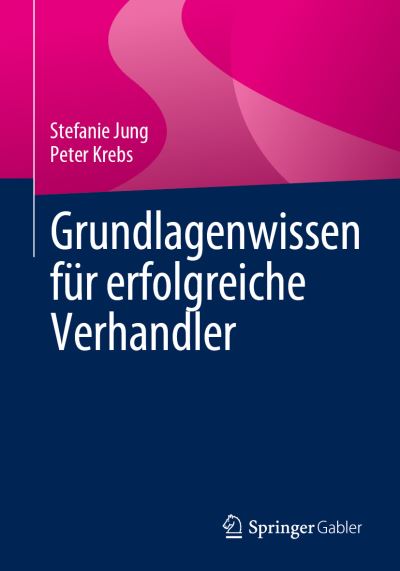 Stefanie Jung
Peter Krebs

Grundlagenwissen für erfolgreiche Verhandler

Springer Gabler